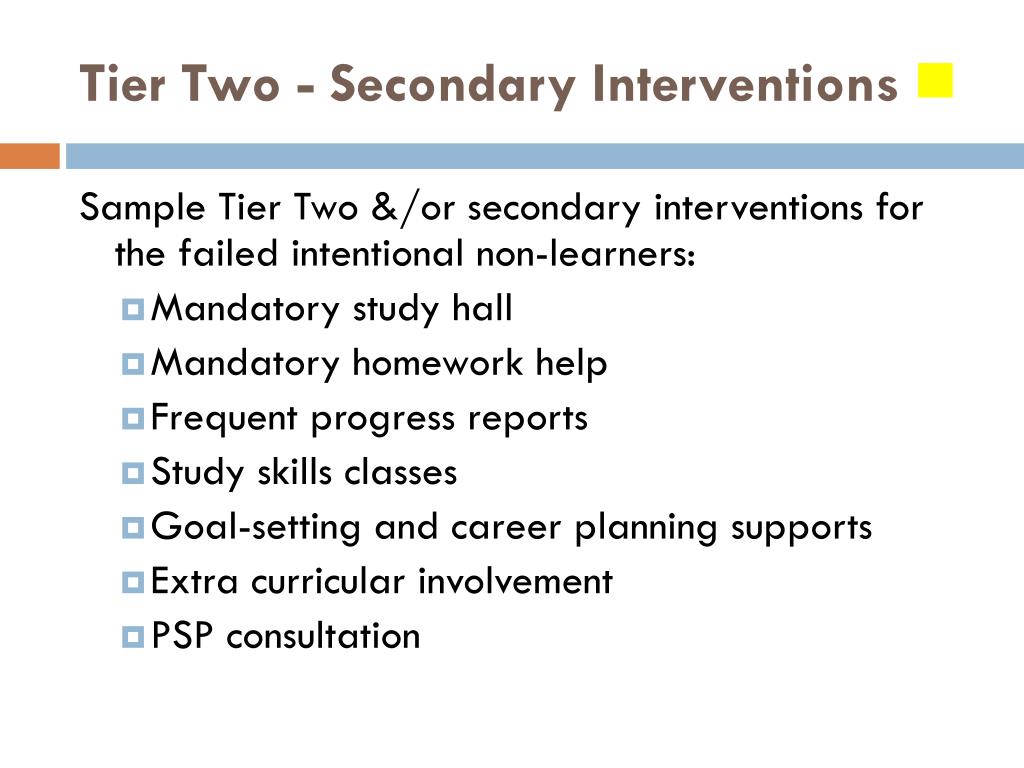 Tier Two - Secondary Interventions

Sample Tier Two &/or secondary interventions for the failed intentional non-learners:

Mandatory study hall
Mandatory homework help
Frequent progress reports
Study skills classes
Goal-setting and career planning supports
Extra curricular involvement
PSP consultation